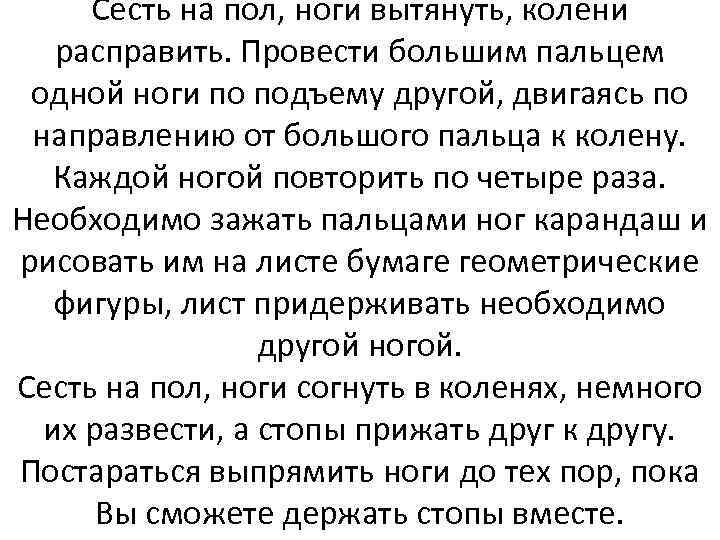 Сесть на пол, ноги вытянуть, колени расправить. Провести большим пальцем одной ноги по подъему другой, двигаясь по направлению от большого пальца к колену. Каждой ногой повторить по четыре раза.
Необходимо зажать пальцами ног карандаш и рисовать им на листе бумаге геометрические фигуры, лист придерживать необходимо другой ногой.
Сесть на пол, ноги согнуть в коленях, немного их развести, а стопы прижать друг к другу. Постараться выпрямить ноги до тех пор, пока Вы сможете держать стопы вместе.